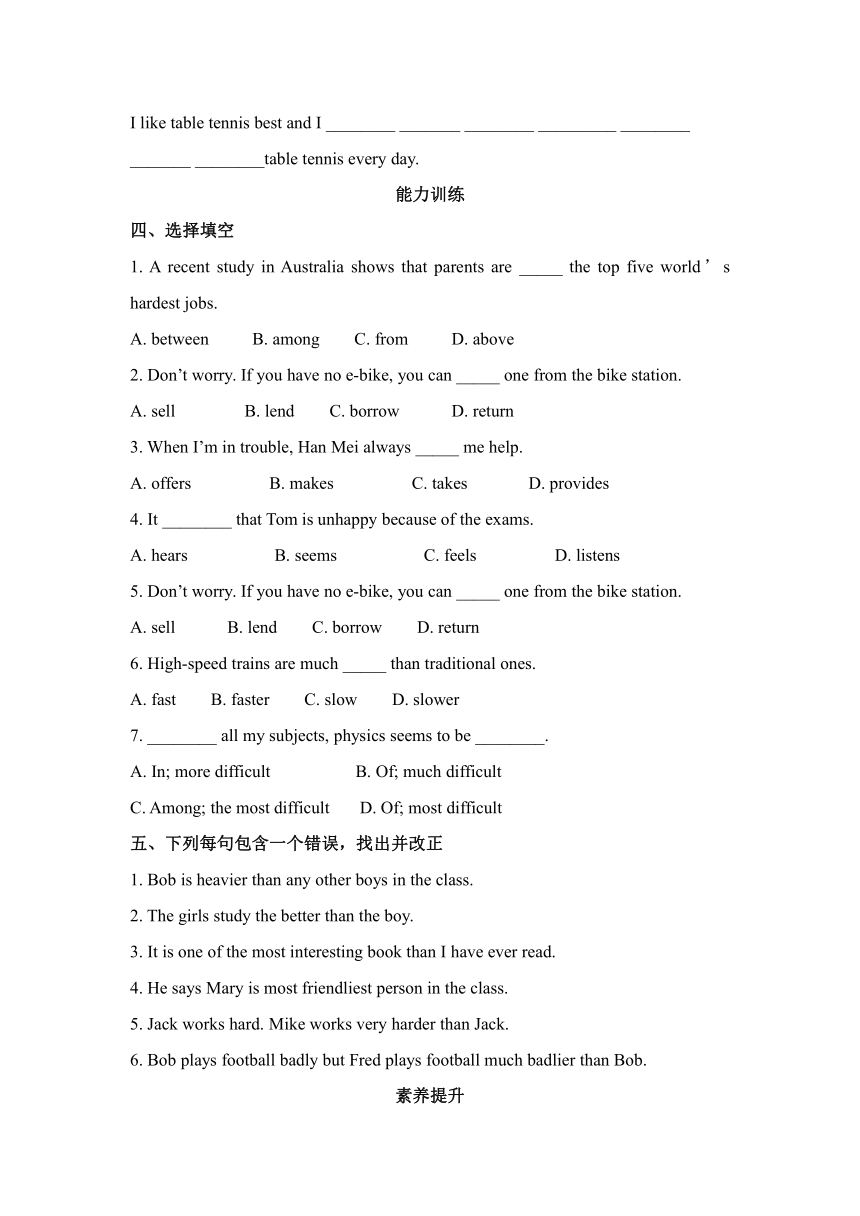 I like table tennis best and I ________ _______ ________ _________ ________ _______ ________table tennis every day.

能力训练

四、选择填空

1. A recent study in Australia shows that parents are _____ the top five world’s hardest jobs.

A. between B. among C. from D. above

2. Don’t worry. If you have no e-bike, you can _____ one from the bike station.

A. sell B. lend C. borrow D. return

3. When I’m in trouble, Han Mei always _____ me help.

A. offers B. makes C. takes D. provides

4. It ________ that Tom is unhappy because of the exams.

A. hears B. seems C. feels D. listens

5. Don’t worry. If you have no e-bike, you can _____ one from the bike station.

A. sell B. lend C. borrow D. return

6. High-speed trains are much _____ than traditional ones.

A. fast B. faster C. slow D. slower

7. ________ all my subjects, physics seems to be ________.

A. In; more difficult B. Of; much difficult

C. Among; the most difficult D. Of; most difficult

五、下列每句包含一个错误，找出并改正

1. Bob is heavier than any other boys in the class.

2. The girls study the better than the boy.

3. It is one of the most interesting book than I have ever read.

4. He says Mary is most friendliest person in the class.

5. Jack works hard. Mike works very harder than Jack.

6. Bob plays football badly but Fred plays football much badlier than Bob.

素养提升